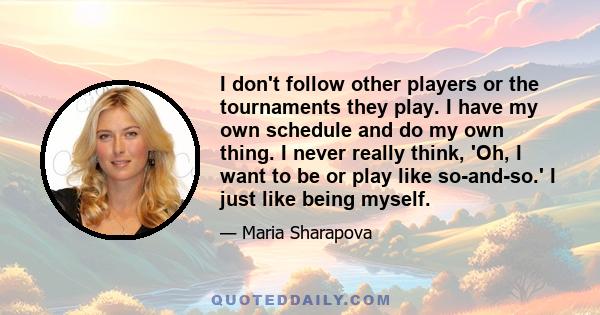 I don't follow other players or the tournaments they play. I have my own schedule and do my own thing. I never really think, 'Oh, I want to be or play like so-and-so.' I just like being myself.

— Maria Sharapova

QUOTEDDAILY.COM